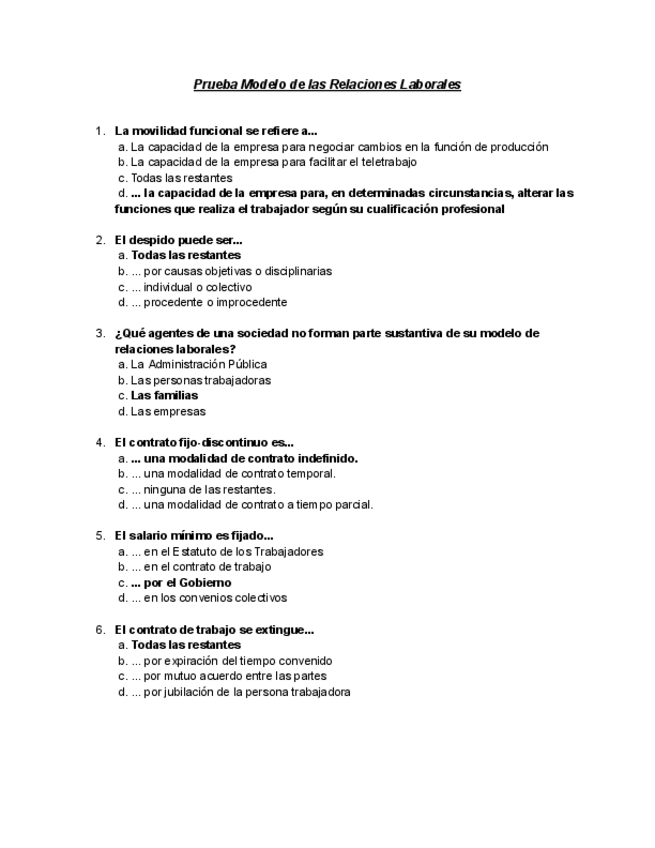 Prueba Modelo de las Relaciones Laborales

1. La movilidad funcional se refiere a...
a. La capacidad de la empresa para negociar cambios en la función de producción
b. La capacidad de la empresa para facilitar el teletrabajo
c. Todas las restantes
d. ... la capacidad de la empresa para, en determinadas circunstancias, alterar las funciones que realiza el trabajador según su cualificación profesional

2. El despido puede ser...
a. Todas las restantes
b. ... por causas objetivas o disciplinarias
c. ... individual o colectivo
d. ... procedente o improcedente

3. ¿Qué agentes de una sociedad no forman parte sustantiva de su modelo de relaciones laborales?
a. La Administración Pública
b. Las personas trabajadoras
c. Las familias
d. Las empresas

4. El contrato fijo-discontinuo es...
a. ... una modalidad de contrato indefinido.
b. ... una modalidad de contrato temporal.
c. ... ninguna de las restantes.
d. ... una modalidad de contrato a tiempo parcial.

5. El salario mínimo es fijado...
a. ... en el Estatuto de los Trabajadores
b. ... en el contrato de trabajo
c. ... por el Gobierno
d. ... en los convenios colectivos

6. El contrato de trabajo se extingue...
a. Todas las restantes
b. ... por expiración del tiempo convenido
c. ... por mutuo acuerdo entre las partes
d. ... por jubilación de la persona trabajadora